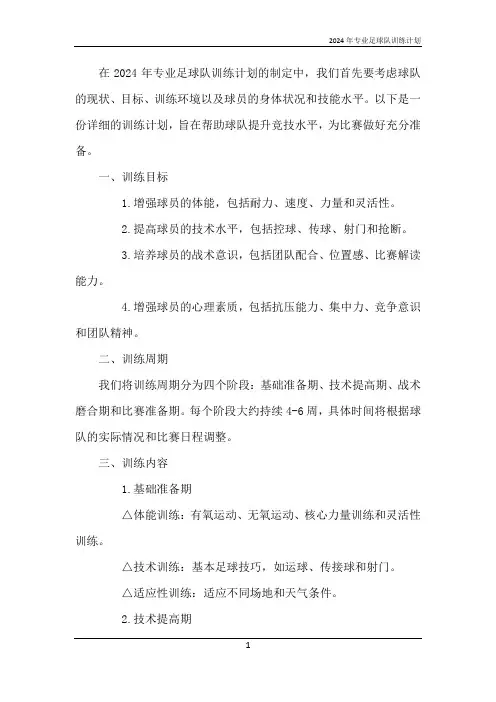 2024年专业足球队训练计划

在2024年专业足球队训练计划的制定中，我们首先要考虑球队的现状、目标、训练环境以及球员的身体状况和技能水平。以下是一份详细的训练计划，旨在帮助球队提升竞技水平，为比赛做好充分准备。

一、训练目标

1.增强球员的体能，包括耐力、速度、力量和灵活性。

2.提高球员的技术水平，包括控球、传球、射门和抢断。

3.培养球员的战术意识，包括团队配合、位置感、比赛解读能力。

4.增强球员的心理素质，包括抗压能力、集中力、竞争意识和团队精神。

二、训练周期

我们将训练周期分为四个阶段：基础准备期、技术提高期、战术磨合期和比赛准备期。每个阶段大约持续4-6周，具体时间将根据球队的实际情况和比赛日程调整。

三、训练内容

1.基础准备期

△体能训练：有氧运动、无氧运动、核心力量训练和灵活性训练。

△技术训练：基本足球技巧，如运球、传接球和射门。

△适应性训练：适应不同场地和天气条件。

2.技术提高期

1